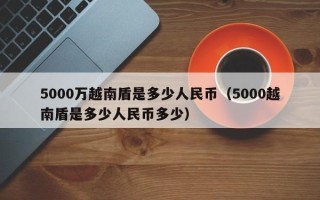 5000万越南盾是多少人民币（5000越南盾是多少人民币多少）